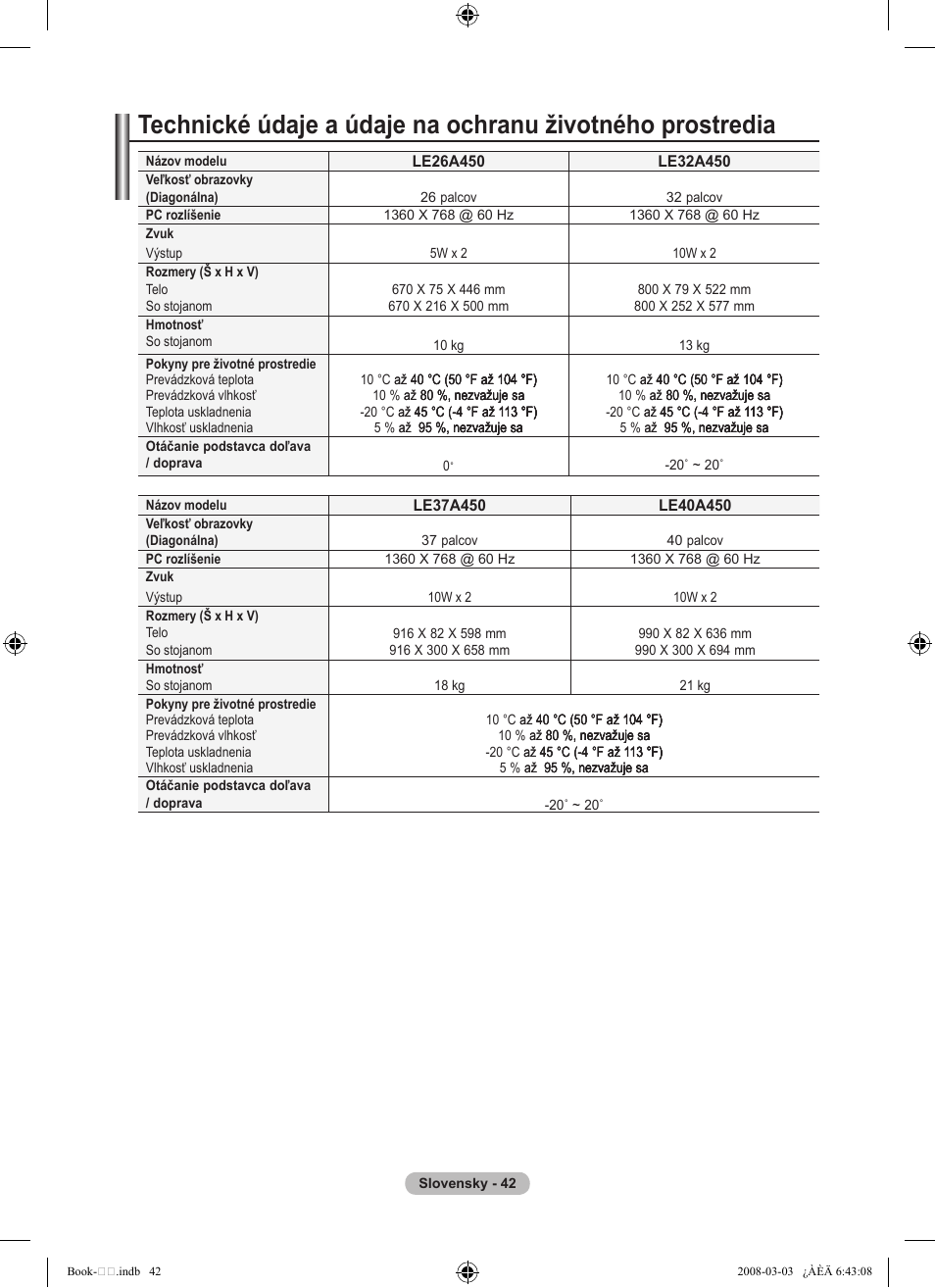 Technické údaje a údaje na ochranu životného prostredia

| Názov modelu | LE26A450 | LE32A450 |
|---|---|---|
| Veľkosť obrazovky (Diagonálna) | 26 palcov | 32 palcov |
| PC rozlíšenie | 1360 X 768 @ 60 Hz | 1360 X 768 @ 60 Hz |
| Zvuk Výstup | 5W x 2 | 10W x 2 |
| Rozmery (Š x H x V) Telo So stojanom | 670 X 75 X 446 mm 670 X 216 X 500 mm | 800 X 79 X 522 mm 800 X 252 X 577 mm |
| Hmotnosť So stojanom | 10 kg | 13 kg |
| Pokyny pre životné prostredie Prevádzková teplota Prevádzková vlhkosť Teplota uskladnenia Vlhkosť uskladnenia | 10 °C až 40 °C (50 °F až 104 °F) 10 % až 80 %, nezvažuje sa -20 °C až 45 °C (-4 °F až 113 °F) 5 % až 95 %, nezvažuje sa | 10 °C až 40 °C (50 °F až 104 °F) 10 % až 80 %, nezvažuje sa -20 °C až 45 °C (-4 °F až 113 °F) 5 % až 95 %, nezvažuje sa |
| Otáčanie podstavca doľava / doprava | 0˚ | -20˚ ~ 20˚ |

| Názov modelu | LE37A450 | LE40A450 |
|---|---|---|
| Veľkosť obrazovky (Diagonálna) | 37 palcov | 40 palcov |
| PC rozlíšenie | 1360 X 768 @ 60 Hz | 1360 X 768 @ 60 Hz |
| Zvuk Výstup | 10W x 2 | 10W x 2 |
| Rozmery (Š x H x V) Telo So stojanom | 916 X 82 X 598 mm 916 X 300 X 658 mm | 990 X 82 X 636 mm 990 X 300 X 694 mm |
| Hmotnosť So stojanom | 18 kg | 21 kg |
| Pokyny pre životné prostredie Prevádzková teplota Prevádzková vlhkosť Teplota uskladnenia Vlhkosť uskladnenia | 10 °C až 40 °C (50 °F až 104 °F) 10 % až 80 %, nezvažuje sa -20 °C až 45 °C (-4 °F až 113 °F) 5 % až 95 %, nezvažuje sa | |
| Otáčanie podstavca doľava / doprava | -20˚ ~ 20˚ | |

Slovensky - 42

Book-□□.indb 42 2008-03-03 ¿ÀÈÄ 6:43:08